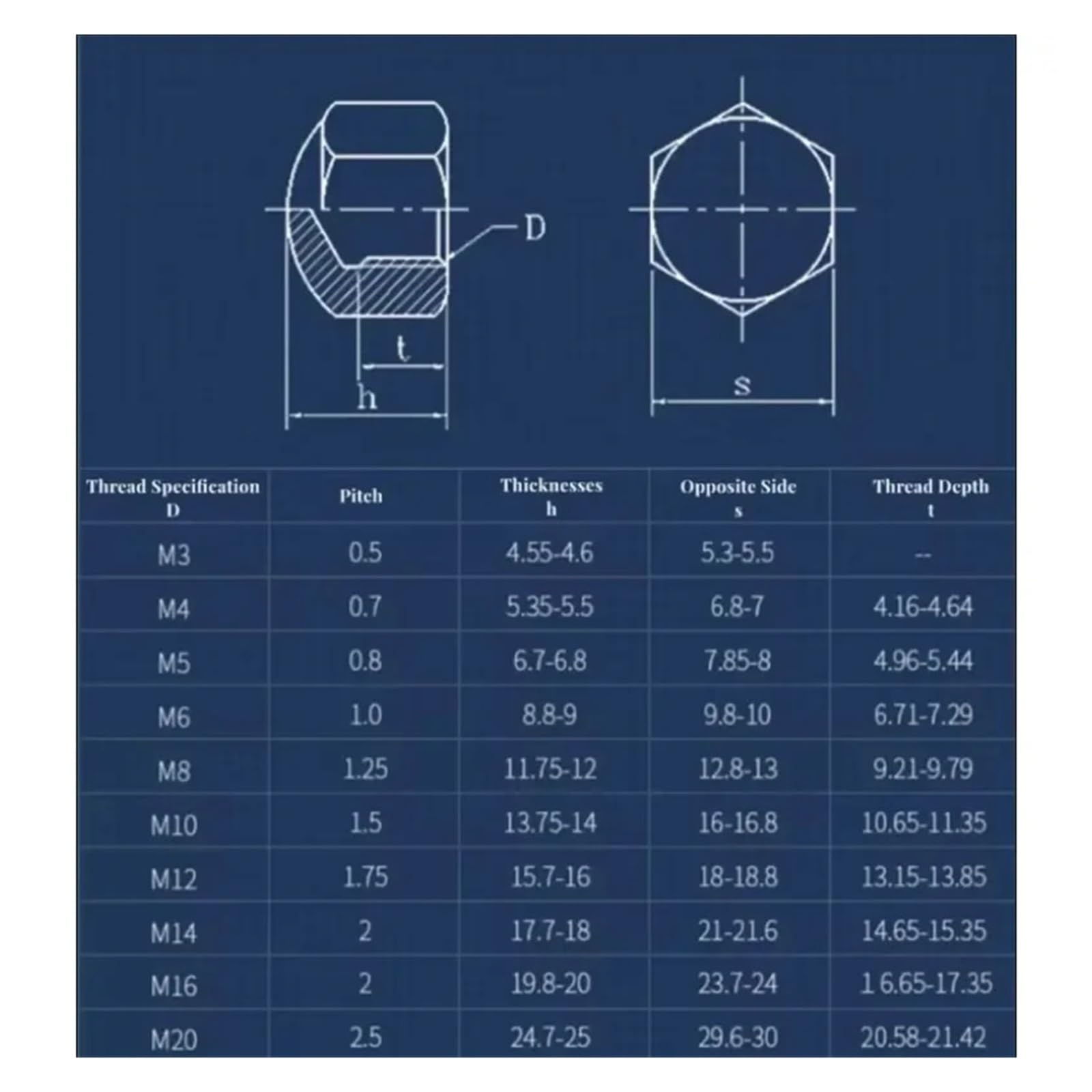 D

t

h

s

| Thread Specification D | Pitch | Thicknesses h | Opposite Side s | Thread Depth t |
|---|---|---|---|---|
| M3 | 0.5 | 4.55-4.6 | 5.3-5.5 | -- |
| M4 | 0.7 | 5.35-5.5 | 6.8-7 | 4.16-4.64 |
| M5 | 0.8 | 6.7-6.8 | 7.85-8 | 4.96-5.44 |
| M6 | 1.0 | 8.8-9 | 9.8-10 | 6.71-7.29 |
| M8 | 1.25 | 11.75-12 | 12.8-13 | 9.21-9.79 |
| M10 | 1.5 | 13.75-14 | 16-16.8 | 10.65-11.35 |
| M12 | 1.75 | 15.7-16 | 18-18.8 | 13.15-13.85 |
| M14 | 2 | 17.7-18 | 21-21.6 | 14.65-15.35 |
| M16 | 2 | 19.8-20 | 23.7-24 | 1 6.65-17.35 |
| M20 | 2.5 | 24.7-25 | 29.6-30 | 20.58-21.42 |